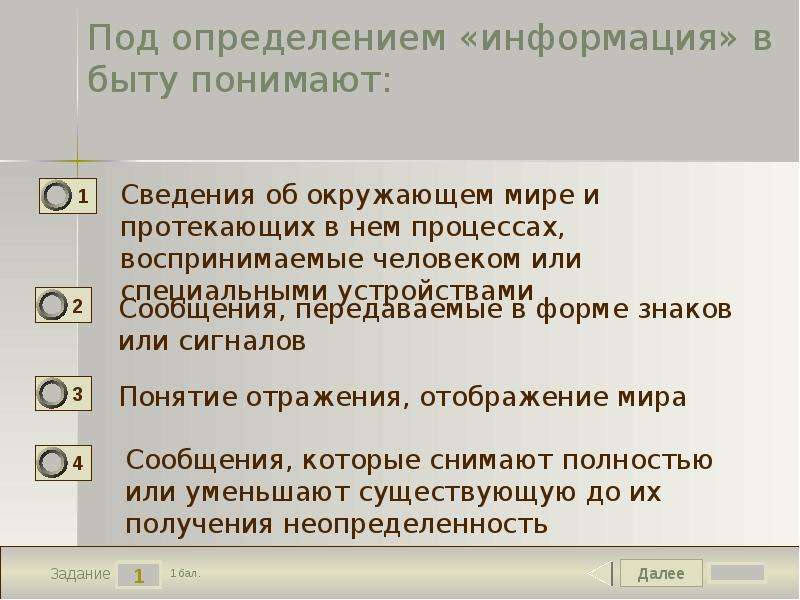 Под определением «информация» в быту понимают:

1 Сведения об окружающем мире и протекающих в нем процессах, воспринимаемые человеком или специальными устройствами

2 Сообщения, передаваемые в форме знаков или сигналов

3 Понятие отражения, отображение мира

4 Сообщения, которые снимают полностью или уменьшают существующую до их получения неопределенность

Задание 1 1 бал.

Далее